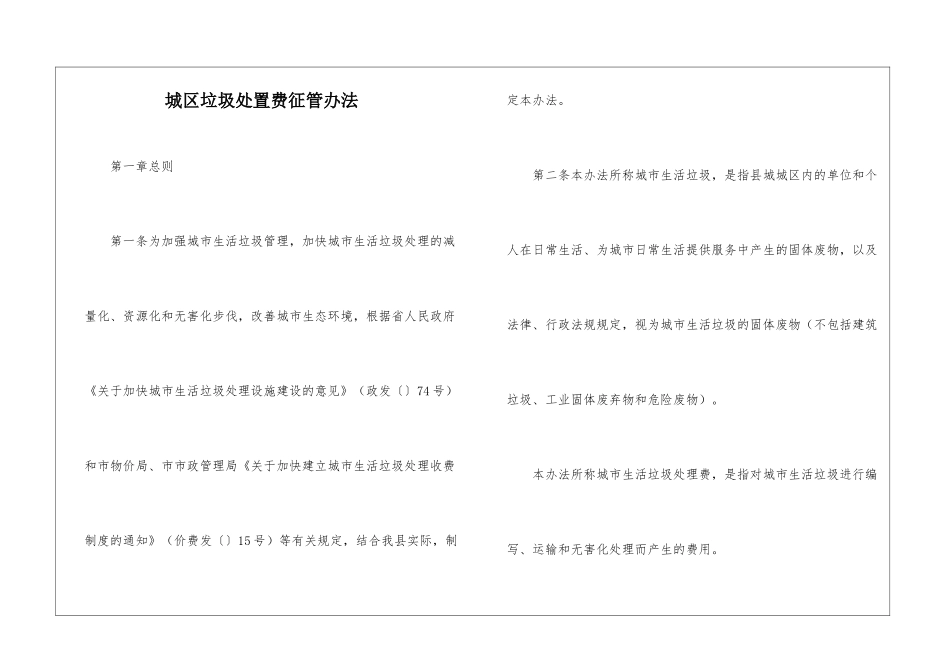 城区垃圾处置费征管办法

第一章总则

第一条为加强城市生活垃圾管理，加快城市生活垃圾处理的减量化、资源化和无害化步伐，改善城市生态环境，根据省人民政府《关于加快城市生活垃圾处理设施建设的意见》（政发〔〕74号）和市物价局、市市政管理局《关于加快建立城市生活垃圾处理收费制度的通知》（价费发〔〕15号）等有关规定，结合我县实际，制定本办法。

第二条本办法所称城市生活垃圾，是指县城城区内的单位和个人在日常生活、为城市日常生活提供服务中产生的固体废物，以及法律、行政法规规定，视为城市生活垃圾的固体废物（不包括建筑垃圾、工业固体废弃物和危险废物）。

本办法所称城市生活垃圾处理费，是指对城市生活垃圾进行编写、运输和无害化处理而产生的费用。